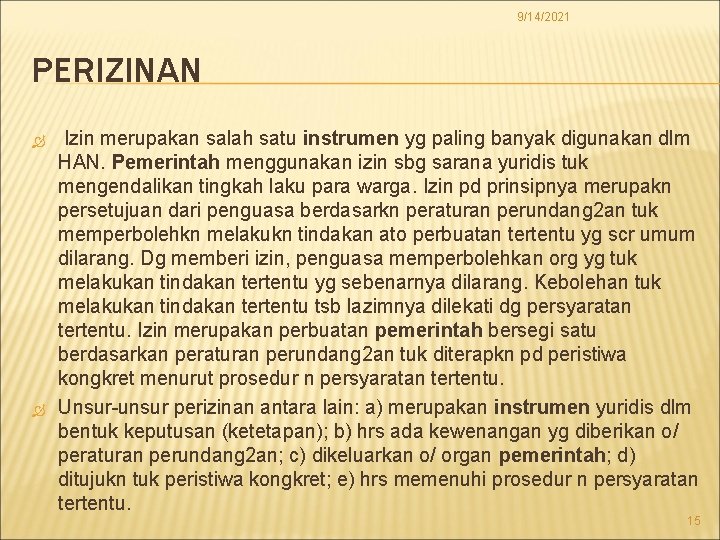 9/14/2021

PERIZINAN

Izin merupakan salah satu instrumen yg paling banyak digunakan dlm HAN. Pemerintah menggunakan izin sbg sarana yuridis tuk mengendalikan tingkah laku para warga. Izin pd prinsipnya merupakn persetujuan dari penguasa berdasarkn peraturan perundang2an tuk memperbolehkn melakukn tindakan ato perbuatan tertentu yg scr umum dilarang. Dg memberi izin, penguasa memperbolehkan org yg tuk melakukan tindakan tertentu yg sebenarnya dilarang. Kebolehan tuk melakukan tindakan tertentu tsb lazimnya dilekati dg persyaratan tertentu. Izin merupakan perbuatan pemerintah bersegi satu berdasarkan peraturan perundang2an tuk diterapkn pd peristiwa kongkret menurut prosedur n persyaratan tertentu.

Unsur-unsur perizinan antara lain: a) merupakan instrumen yuridis dlm bentuk keputusan (ketetapan); b) hrs ada kewenangan yg diberikan o/ peraturan perundang2an; c) dikeluarkan o/ organ pemerintah; d) ditujukn tuk peristiwa kongkret; e) hrs memenuhi prosedur n persyaratan tertentu.

15